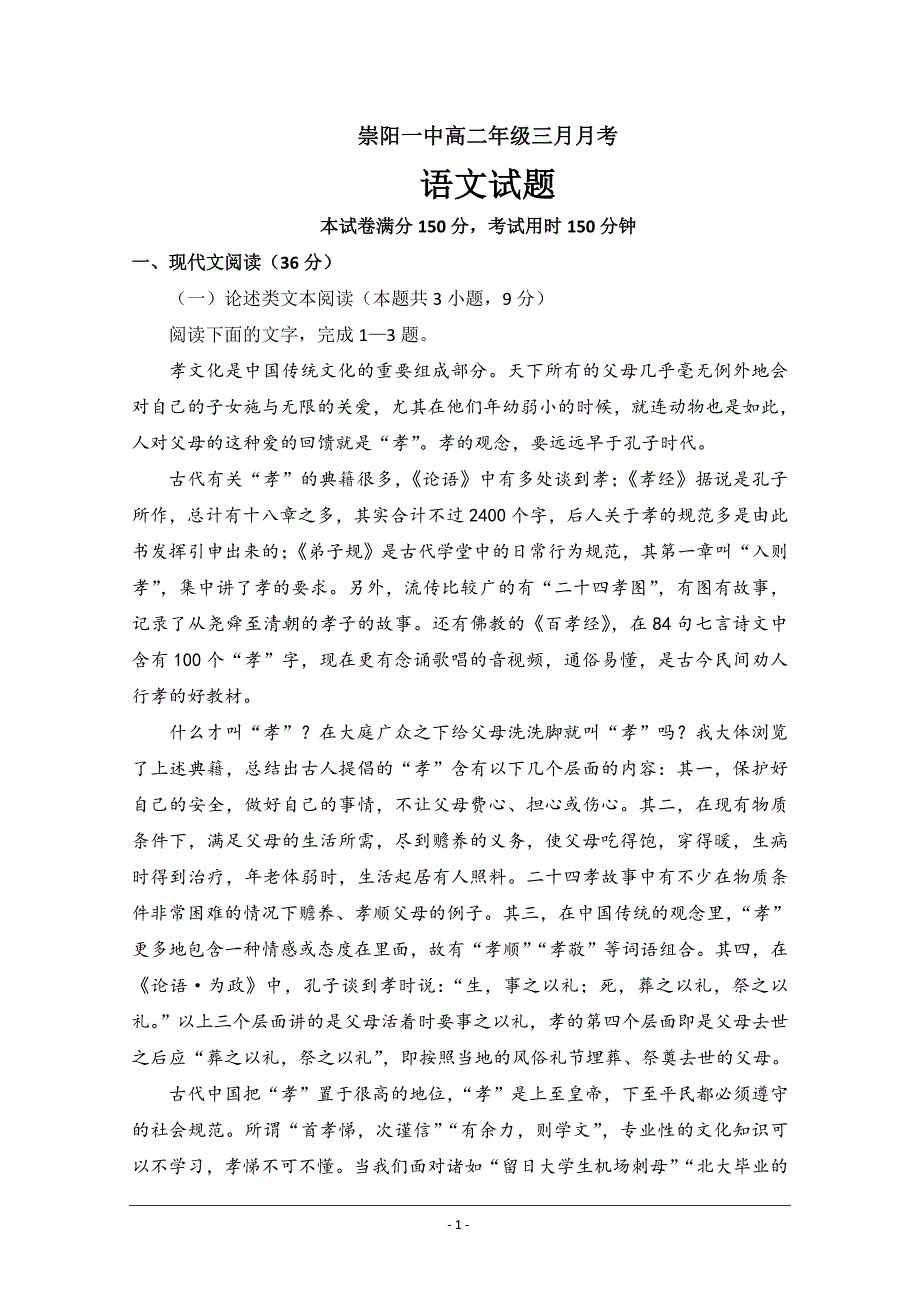 崇阳一中高二年级三月月考

语文试题

本试卷满分 150 分，考试用时 150 分钟

一、现代文阅读（36 分）

（一）论述类文本阅读（本题共 3 小题，9 分）

阅读下面的文字，完成 1—3 题。

孝文化是中国传统文化的重要组成部分。天下所有的父母几乎毫无例外地会对自己的子女施与无限的关爱，尤其在他们年幼弱小的时候，就连动物也是如此，人对父母的这种爱的回馈就是“孝”。孝的观念，要远远早于孔子时代。

古代有关“孝”的典籍很多，《论语》中有多处谈到孝；《孝经》据说是孔子所作，总计有十八章之多，其实合计不过 2400 个字，后人关于孝的规范多是由此书发挥引申出来的；《弟子规》是古代学堂中的日常行为规范，其第一章叫“入则孝”，集中讲了孝的要求。另外，流传比较广的有“二十四孝图”，有图有故事，记录了从尧舜至清朝的孝子的故事。还有佛教的《百孝经》，在 84 句七言诗文中含有 100 个“孝”字，现在更有念诵歌唱的音视频，通俗易懂，是古今民间劝人行孝的好教材。

什么才叫“孝”？在大庭广众之下给父母洗洗脚就叫“孝”吗？我大体浏览了上述典籍，总结出古人提倡的“孝”含有以下几个层面的内容：其一，保护好自己的安全，做好自己的事情，不让父母费心、担心或伤心。其二，在现有物质条件下，满足父母的生活所需，尽到赡养的义务，使父母吃得饱，穿得暖，生病时得到治疗，年老体弱时，生活起居有人照料。二十四孝故事中有不少在物质条件非常困难的情况下赡养、孝顺父母的例子。其三，在中国传统的观念里，“孝”更多地包含一种情感或态度在里面，故有“孝顺”“孝敬”等词语组合。其四，在《论语·为政》中，孔子谈到孝时说：“生，事之以礼；死，葬之以礼，祭之以礼。”以上三个层面讲的是父母活着时要事之以礼，孝的第四个层面即是父母去世之后应“葬之以礼，祭之以礼”，即按照当地的风俗礼节埋葬、祭奠去世的父母。

古代中国把“孝”置于很高的地位，“孝”是上至皇帝，下至平民都必须遵守的社会规范。所谓“首孝悌，次谨信”“有余力，则学文”，专业性的文化知识可以不学习，孝悌不可不懂。当我们面对诸如“留日大学生机场刺母”“北大毕业的

- 1 -